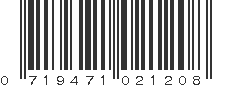 0 719471 021208